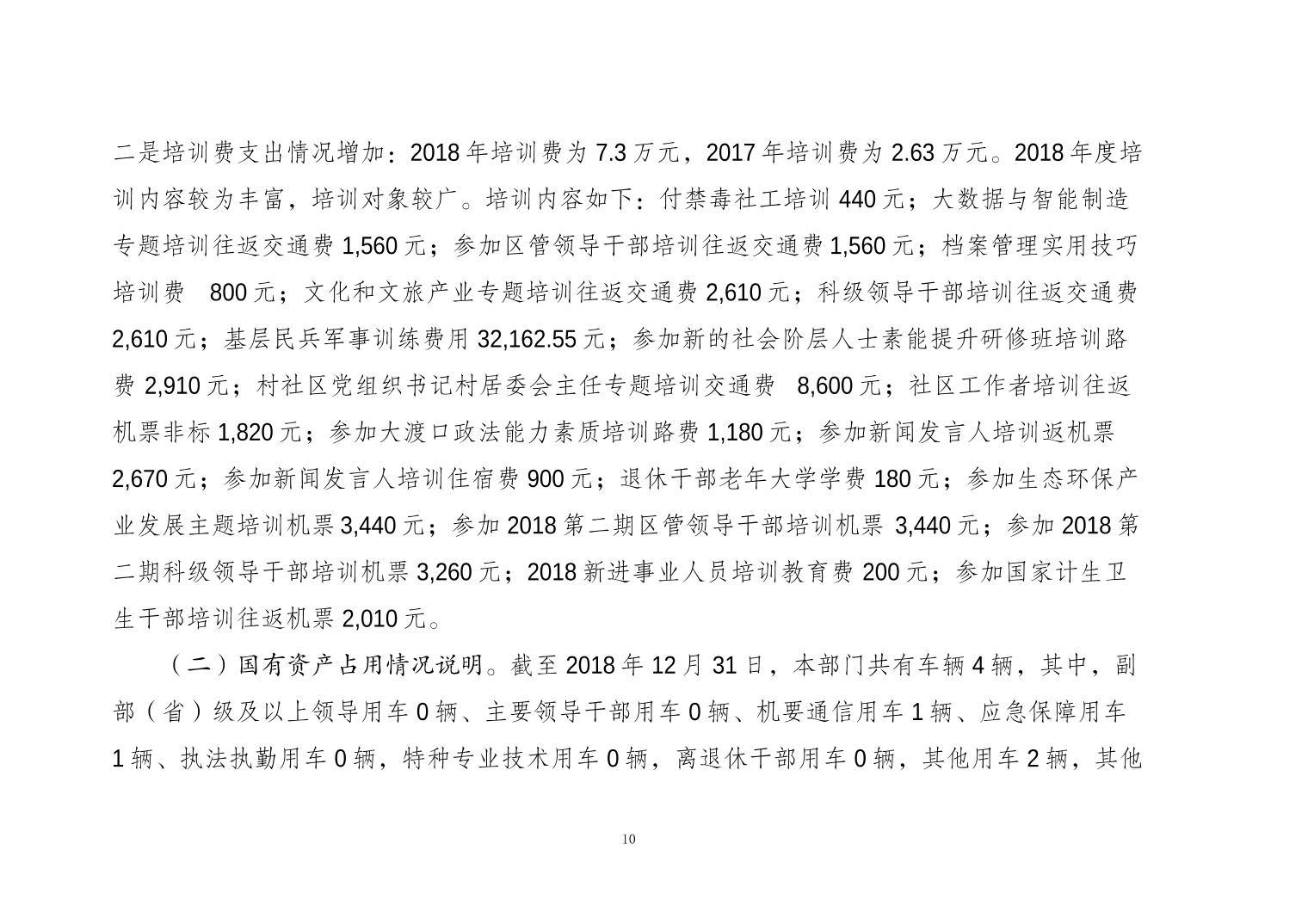 二是培训费支出情况增加：2018 年培训费为 7.3 万元，2017 年培训费为 2.63 万元。2018 年度培训内容较为丰富，培训对象较广。培训内容如下：付禁毒社工培训 440 元；大数据与智能制造专题培训往返交通费 1,560 元；参加区管领导干部培训往返交通费 1,560 元；档案管理实用技巧培训费 800 元；文化和文旅产业专题培训往返交通费 2,610 元；科级领导干部培训往返交通费 2,610 元；基层民兵军事训练费用 32,162.55 元；参加新的社会阶层人士素能提升研修班培训路费 2,910 元；村社区党组织书记村居委会主任专题培训交通费 8,600 元；社区工作者培训往返机票非标 1,820 元；参加大渡口政法能力素质培训路费 1,180 元；参加新闻发言人培训返机票 2,670 元；参加新闻发言人培训住宿费 900 元；退休干部老年大学学费 180 元；参加生态环保产业发展主题培训机票 3,440 元；参加 2018 第二期区管领导干部培训机票 3,440 元；参加 2018 第二期科级领导干部培训机票 3,260 元；2018 新进事业人员培训教育费 200 元；参加国家计生卫生干部培训往返机票 2,010 元。

（二）国有资产占用情况说明。截至 2018 年 12 月 31 日，本部门共有车辆 4 辆，其中，副部（省）级及以上领导用车 0 辆、主要领导干部用车 0 辆、机要通信用车 1 辆、应急保障用车 1 辆、执法执勤用车 0 辆，特种专业技术用车 0 辆，离退休干部用车 0 辆，其他用车 2 辆，其他

10